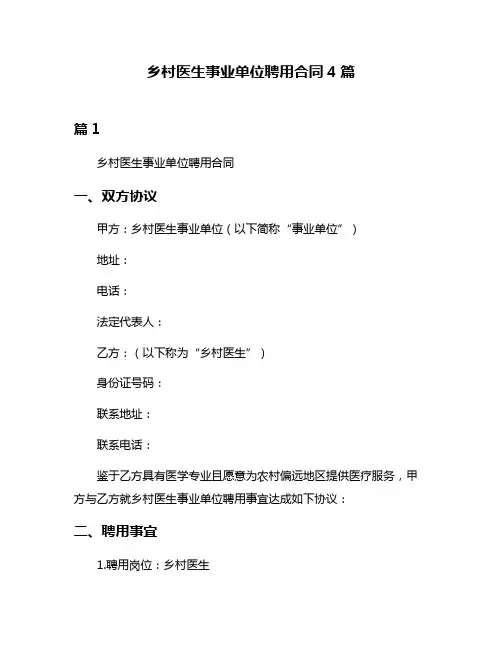 乡村医生事业单位聘用合同 4 篇

篇 1

乡村医生事业单位聘用合同

一、双方协议

甲方：乡村医生事业单位（以下简称“事业单位”）

地址：

电话：

法定代表人：

乙方：（以下称为“乡村医生”）

身份证号码：

联系地址：

联系电话：

鉴于乙方具有医学专业且愿意为农村偏远地区提供医疗服务，甲方与乙方就乡村医生事业单位聘用事宜达成如下协议：

二、聘用事宜

1.聘用岗位：乡村医生